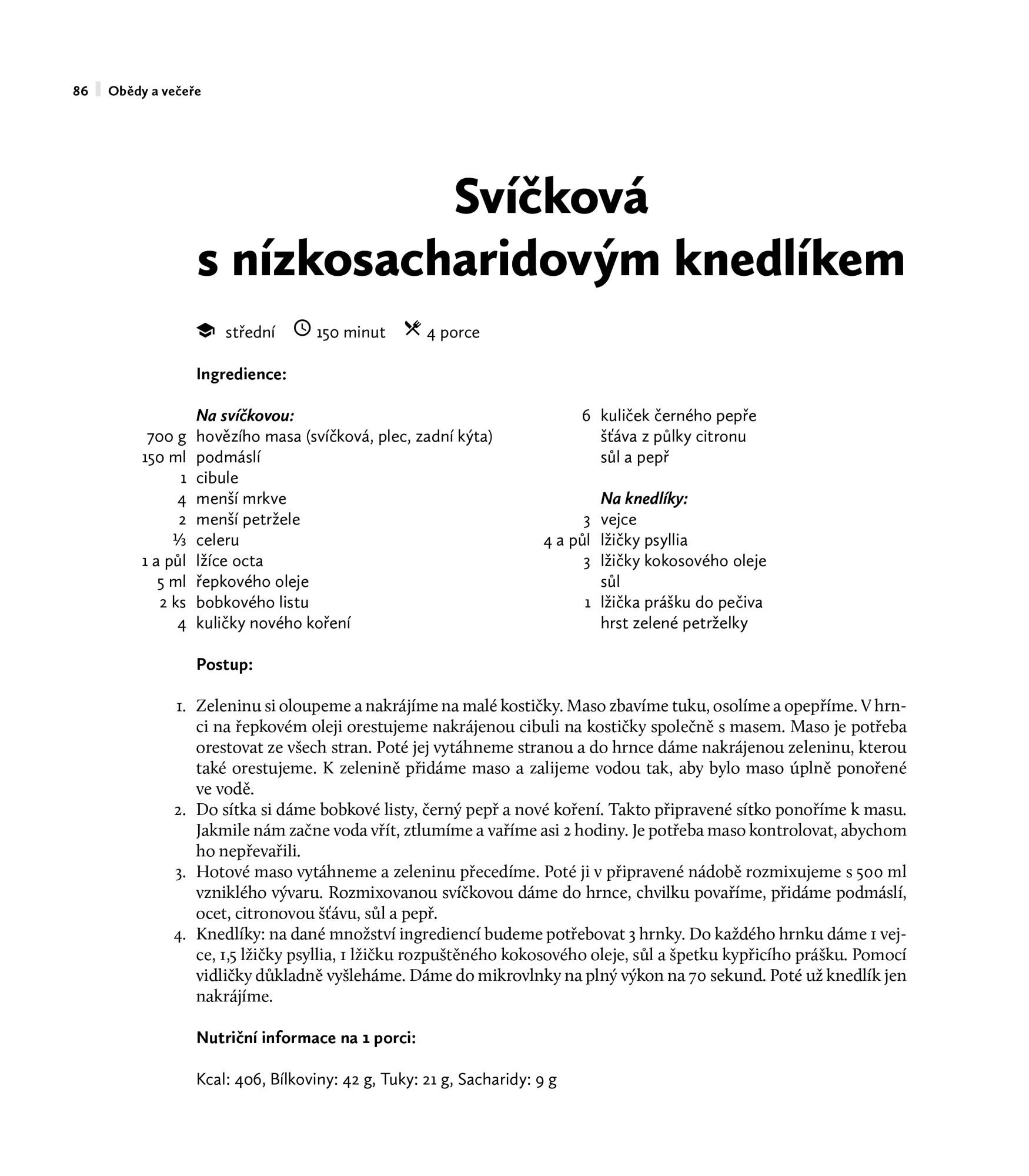 86 Obědy a večeře

Svíčková s nízkosacharidovým knedlíkem

střední 150 minut 4 porce

Ingredience:

Na svíčkovou:
700 g hovězího masa (svíčková, plec, zadní kýta)
150 ml podmáslí
1 cibule
4 menší mrkve
2 menší petržele
⅓ celeru
1 a půl lžíce octa
5 ml řepkového oleje
2 ks bobkového listu
4 kuličky nového koření
6 kuliček černého pepře
šťáva z půlky citronu
sůl a pepř

Na knedlíky:
3 vejce
4 a půl lžičky psyllia
3 lžičky kokosového oleje
sůl
1 lžička prášku do pečiva
hrst zelené petrželky

Postup:

1. Zeleninu si oloupeme a nakrájíme na malé kostičky. Maso zbavíme tuku, osolíme a opepříme. V hrnci na řepkovém oleji orestujeme nakrájenou cibuli na kostičky společně s masem. Maso je potřeba orestovat ze všech stran. Poté jej vytáhneme stranou a do hrnce dáme nakrájenou zeleninu, kterou také orestujeme. K zelenině přidáme maso a zalijeme vodou tak, aby bylo maso úplně ponořené ve vodě.
2. Do sítka si dáme bobkové listy, černý pepř a nové koření. Takto připravené sítko ponoříme k masu. Jakmile nám začne voda vřít, ztlumíme a vaříme asi 2 hodiny. Je potřeba maso kontrolovat, abychom ho nepřevařili.
3. Hotové maso vytáhneme a zeleninu přecedíme. Poté ji v připravené nádobě rozmixujeme s 500 ml vzniklého vývaru. Rozmixovanou svíčkovou dáme do hrnce, chvilku povaříme, přidáme podmáslí, ocet, citronovou šťávu, sůl a pepř.
4. Knedlíky: na dané množství ingrediencí budeme potřebovat 3 hrnky. Do každého hrnku dáme 1 vejce, 1,5 lžičky psyllia, 1 lžičku rozpuštěného kokosového oleje, sůl a špetku kypřicího prášku. Pomocí vidličky důkladně vyšleháme. Dáme do mikrovlnky na plný výkon na 70 sekund. Poté už knedlík jen nakrájíme.

Nutriční informace na 1 porci:

Kcal: 406, Bílkoviny: 42 g, Tuky: 21 g, Sacharidy: 9 g